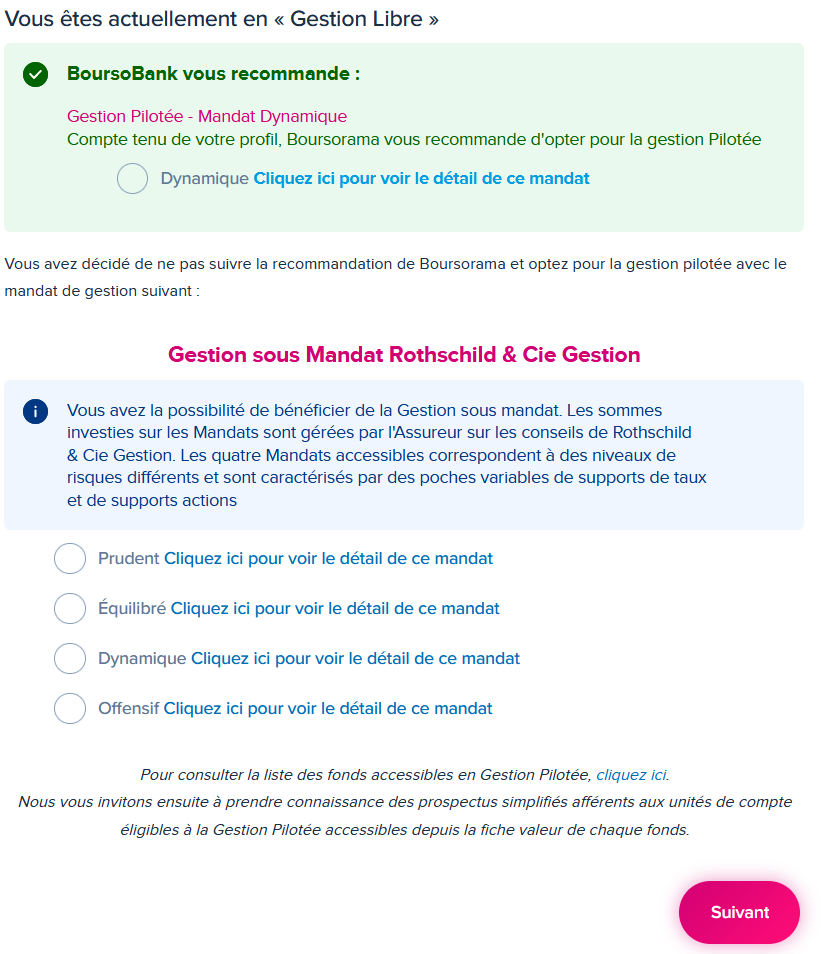 Vous êtes actuellement en « Gestion Libre »

BoursoBank vous recommande :

Gestion Pilotée - Mandat Dynamique
Compte tenu de votre profil, Boursorama vous recommande d'opter pour la gestion Pilotée

Dynamique Cliquez ici pour voir le détail de ce mandat

Vous avez décidé de ne pas suivre la recommandation de Boursorama et optez pour la gestion pilotée avec le mandat de gestion suivant :

Gestion sous Mandat Rothschild & Cie Gestion

Vous avez la possibilité de bénéficier de la Gestion sous mandat. Les sommes investies sur les Mandats sont gérées par l'Assureur sur les conseils de Rothschild & Cie Gestion. Les quatre Mandats accessibles correspondent à des niveaux de risques différents et sont caractérisés par des poches variables de supports de taux et de supports actions

Prudent Cliquez ici pour voir le détail de ce mandat

Équilibré Cliquez ici pour voir le détail de ce mandat

Dynamique Cliquez ici pour voir le détail de ce mandat

Offensif Cliquez ici pour voir le détail de ce mandat

Pour consulter la liste des fonds accessibles en Gestion Pilotée, cliquez ici.
Nous vous invitons ensuite à prendre connaissance des prospectus simplifiés afférents aux unités de compte éligibles à la Gestion Pilotée accessibles depuis la fiche valeur de chaque fonds.

Suivant